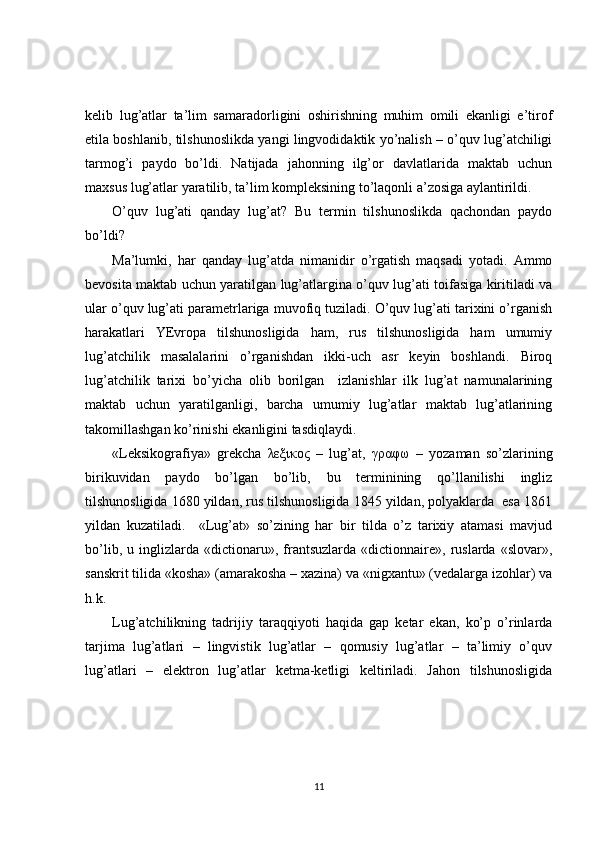 kelib lug’atlar ta’lim samaradorligini oshirishning muhim omili ekanligi e’tirof etila boshlanib, tilshunoslikda yangi lingvodidaktik yo’nalish – o’quv lug’atchiligi tarmog’i paydo bo’ldi. Natijada jahonning ilg’or davlatlarida maktab uchun maxsus lug’atlar yaratilib, ta’lim kompleksining to’laqonli a’zosiga aylantirildi.

O’quv lug’ati qanday lug’at? Bu termin tilshunoslikda qachondan paydo bo’ldi?

Ma’lumki, har qanday lug’atda nimanidir o’rgatish maqsadi yotadi. Ammo bevosita maktab uchun yaratilgan lug’atlargina o’quv lug’ati toifasiga kiritiladi va ular o’quv lug’ati parametrlariga muvofiq tuziladi. O’quv lug’ati tarixini o’rganish harakatlari YEvropa tilshunosligida ham, rus tilshunosligida ham umumiy lug’atchilik masalalarini o’rganishdan ikki-uch asr keyin boshlandi. Biroq lug’atchilik tarixi bo’yicha olib borilgan izlanishlar ilk lug’at namunalarining maktab uchun yaratilganligi, barcha umumiy lug’atlar maktab lug’atlarining takomillashgan ko’rinishi ekanligini tasdiqlaydi.

«Leksikografiya» grekcha λεξικος – lug’at, γραφω – yozaman so’zlarining birikuvidan paydo bo’lgan bo’lib, bu terminining qo’llanilishi ingliz tilshunosligida 1680 yildan, rus tilshunosligida 1845 yildan, polyaklarda esa 1861 yildan kuzatiladi. «Lug’at» so’zining har bir tilda o’z tarixiy atamasi mavjud bo’lib, u inglizlarda «dictionaru», frantsuzlarda «dictionnaire», ruslarda «slovar», sanskrit tilida «kosha» (amarakosha – xazina) va «nigxantu» (vedalarga izohlar) va h.k.

Lug’atchilikning tadrijiy taraqqiyoti haqida gap ketar ekan, ko’p o’rinlarda tarjima lug’atlari – lingvistik lug’atlar – qomusiy lug’atlar – ta’limiy o’quv lug’atlari – elektron lug’atlar ketma-ketligi keltiriladi. Jahon tilshunosligida

11